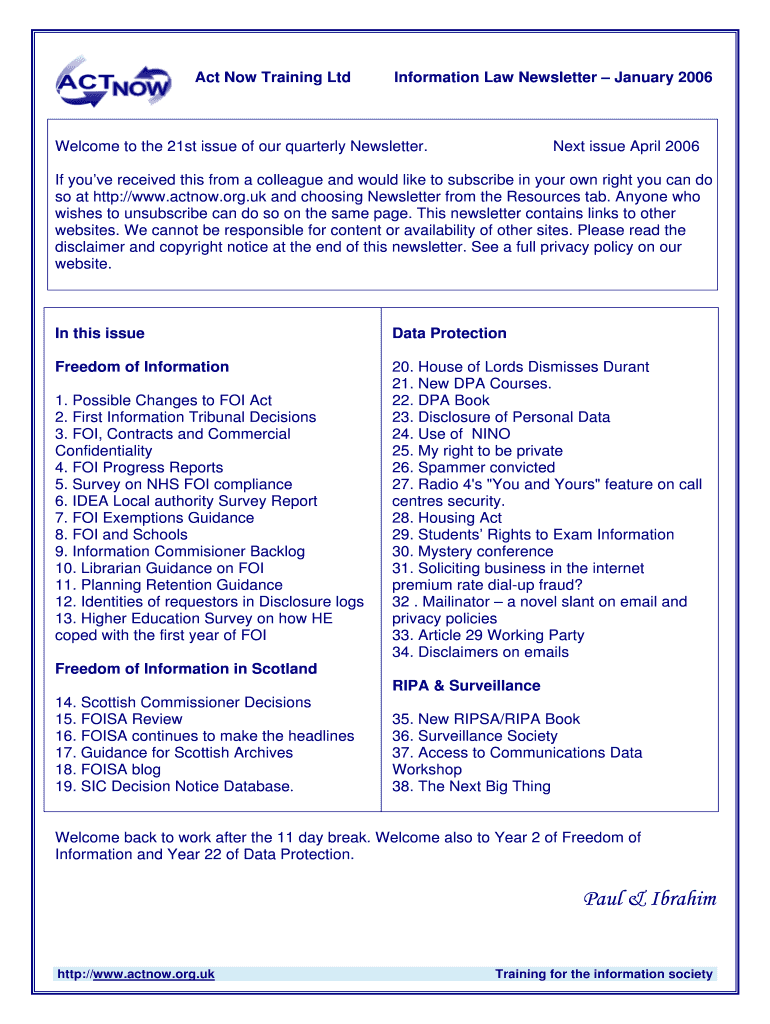 ACT NOW

Act Now Training Ltd

Information Law Newsletter – January 2006

Welcome to the 21st issue of our quarterly Newsletter.

Next issue April 2006

If you've received this from a colleague and would like to subscribe in your own right you can do so at http://www.actnow.org.uk and choosing Newsletter from the Resources tab. Anyone who wishes to unsubscribe can do so on the same page. This newsletter contains links to other websites. We cannot be responsible for content or availability of other sites. Please read the disclaimer and copyright notice at the end of this newsletter. See a full privacy policy on our website.

In this issue

Freedom of Information

1. Possible Changes to FOI Act
2. First Information Tribunal Decisions
3. FOI, Contracts and Commercial Confidentiality
4. FOI Progress Reports
5. Survey on NHS FOI compliance
6. IDEA Local authority Survey Report
7. FOI Exemptions Guidance
8. FOI and Schools
9. Information Commisioner Backlog
10. Librarian Guidance on FOI
11. Planning Retention Guidance
12. Identities of requestors in Disclosure logs
13. Higher Education Survey on how HE coped with the first year of FOI

Freedom of Information in Scotland

14. Scottish Commissioner Decisions
15. FOISA Review
16. FOISA continues to make the headlines
17. Guidance for Scottish Archives
18. FOISA blog
19. SIC Decision Notice Database.

Data Protection

20. House of Lords Dismisses Durant
21. New DPA Courses.
22. DPA Book
23. Disclosure of Personal Data
24. Use of NINO
25. My right to be private
26. Spammer convicted
27. Radio 4's "You and Yours" feature on call centres security.
28. Housing Act
29. Students' Rights to Exam Information
30. Mystery conference
31. Soliciting business in the internet premium rate dial-up fraud?
32 . Mailinator – a novel slant on email and privacy policies
33. Article 29 Working Party
34. Disclaimers on emails

RIPA & Surveillance

35. New RIPSA/RIPA Book
36. Surveillance Society
37. Access to Communications Data Workshop
38. The Next Big Thing

Welcome back to work after the 11 day break. Welcome also to Year 2 of Freedom of Information and Year 22 of Data Protection.

Paul & Ibrahim

http://www.actnow.org.uk

Training for the information society